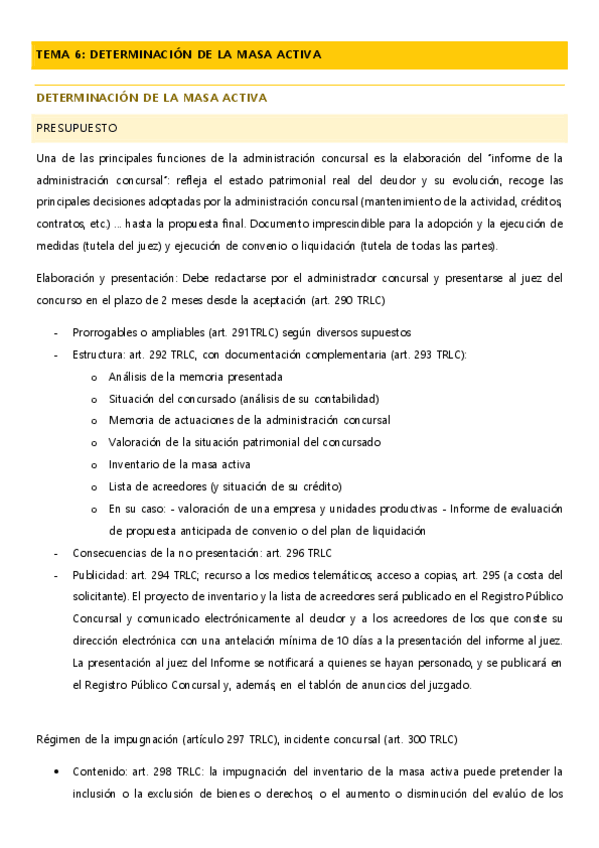 TEMA 6: DETERMINACIÓN DE LA MASA ACTIVA

DETERMINACIÓN DE LA MASA ACTIVA

PRESUPUESTO

Una de las principales funciones de la administración concursal es la elaboración del "informe de la administración concursal": refleja el estado patrimonial real del deudor y su evolución, recoge las principales decisiones adoptadas por la administración concursal (mantenimiento de la actividad, créditos, contratos, etc.) … hasta la propuesta final. Documento imprescindible para la adopción y la ejecución de medidas (tutela del juez) y ejecución de convenio o liquidación (tutela de todas las partes).

Elaboración y presentación: Debe redactarse por el administrador concursal y presentarse al juez del concurso en el plazo de 2 meses desde la aceptación (art. 290 TRLC)

- Prorrogables o ampliables (art. 291TRLC) según diversos supuestos
- Estructura: art. 292 TRLC, con documentación complementaria (art. 293 TRLC):
  o Análisis de la memoria presentada
  o Situación del concursado (análisis de su contabilidad)
  o Memoria de actuaciones de la administración concursal
  o Valoración de la situación patrimonial del concursado
  o Inventario de la masa activa
  o Lista de acreedores (y situación de su crédito)
  o En su caso: - valoración de una empresa y unidades productivas - Informe de evaluación de propuesta anticipada de convenio o del plan de liquidación
- Consecuencias de la no presentación: art. 296 TRLC
- Publicidad: art. 294 TRLC; recurso a los medios telemáticos; acceso a copias, art. 295 (a costa del solicitante). El proyecto de inventario y la lista de acreedores será publicado en el Registro Público Concursal y comunicado electrónicamente al deudor y a los acreedores de los que conste su dirección electrónica con una antelación mínima de 10 días a la presentación del informe al juez. La presentación al juez del Informe se notificará a quienes se hayan personado, y se publicará en el Registro Público Concursal y, además, en el tablón de anuncios del juzgado.

Régimen de la impugnación (artículo 297 TRLC), incidente concursal (art. 300 TRLC)

• Contenido: art. 298 TRLC: la impugnación del inventario de la masa activa puede pretender la inclusión o la exclusión de bienes o derechos, o el aumento o disminución del evalúo de los